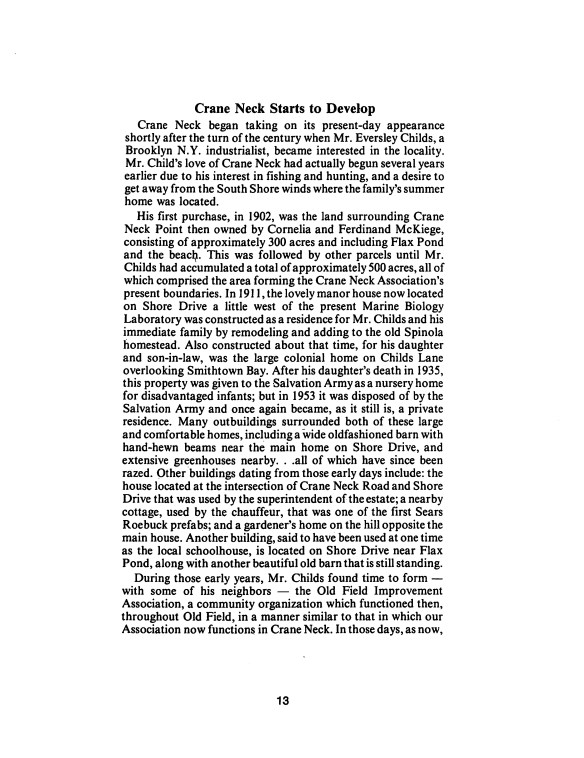 Crane Neck Starts to Develop

Crane Neck began taking on its present-day appearance shortly after the turn of the century when Mr. Eversley Childs, a Brooklyn N.Y. industrialist, became interested in the locality. Mr. Child's love of Crane Neck had actually begun several years earlier due to his interest in fishing and hunting, and a desire to get away from the South Shore winds where the family's summer home was located.

His first purchase, in 1902, was the land surrounding Crane Neck Point then owned by Cornelia and Ferdinand McKiege, consisting of approximately 300 acres and including Flax Pond and the beach. This was followed by other parcels until Mr. Childs had accumulated a total of approximately 500 acres, all of which comprised the area forming the Crane Neck Association's present boundaries. In 1911, the lovely manor house now located on Shore Drive a little west of the present Marine Biology Laboratory was constructed as a residence for Mr. Childs and his immediate family by remodeling and adding to the old Spinola homestead. Also constructed about that time, for his daughter and son-in-law, was the large colonial home on Childs Lane overlooking Smithtown Bay. After his daughter's death in 1935, this property was given to the Salvation Army as a nursery home for disadvantaged infants; but in 1953 it was disposed of by the Salvation Army and once again became, as it still is, a private residence. Many outbuildings surrounded both of these large and comfortable homes, including a wide oldfashioned barn with hand-hewn beams near the main home on Shore Drive, and extensive greenhouses nearby. . .all of which have since been razed. Other buildings dating from those early days include: the house located at the intersection of Crane Neck Road and Shore Drive that was used by the superintendent of the estate; a nearby cottage, used by the chauffeur, that was one of the first Sears Roebuck prefabs; and a gardener's home on the hill opposite the main house. Another building, said to have been used at one time as the local schoolhouse, is located on Shore Drive near Flax Pond, along with another beautiful old barn that is still standing.

During those early years, Mr. Childs found time to form — with some of his neighbors — the Old Field Improvement Association, a community organization which functioned then, throughout Old Field, in a manner similar to that in which our Association now functions in Crane Neck. In those days, as now,

13